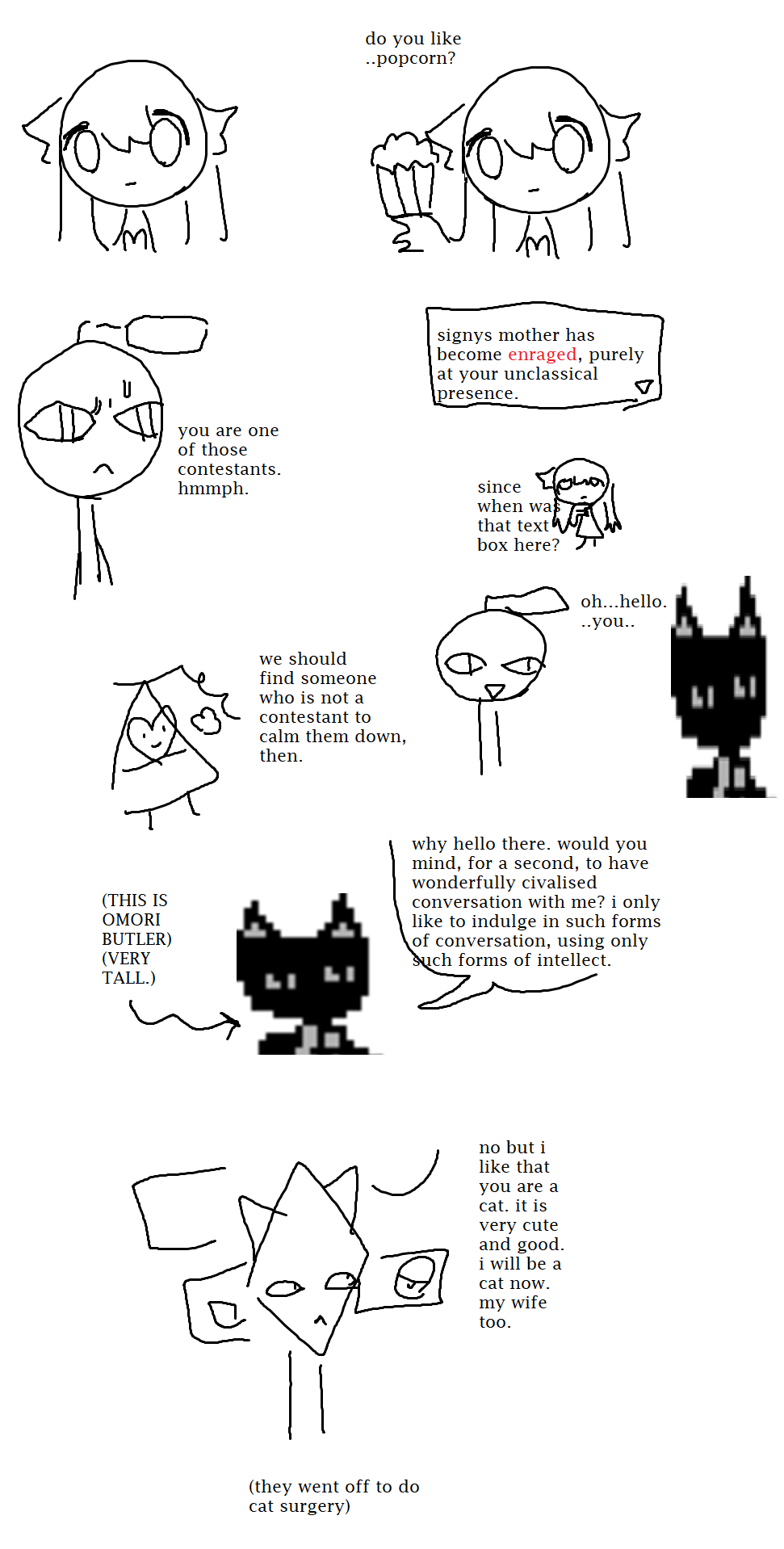 do you like ..popcorn?

signys mother has become enraged, purely at your unclassical presence.

you are one of those contestants. hmmph.

since when was that text box here?

oh...hello. ..you..

we should find someone who is not a contestant to calm them down, then.

why hello there. would you mind, for a second, to have wonderfully civalised conversation with me? i only like to indulge in such forms of conversation, using only such forms of intellect.

(THIS IS OMORI BUTLER) (VERY TALL.)

no but i like that you are a cat. it is very cute and good. i will be a cat now. my wife too.

(they went off to do cat surgery)